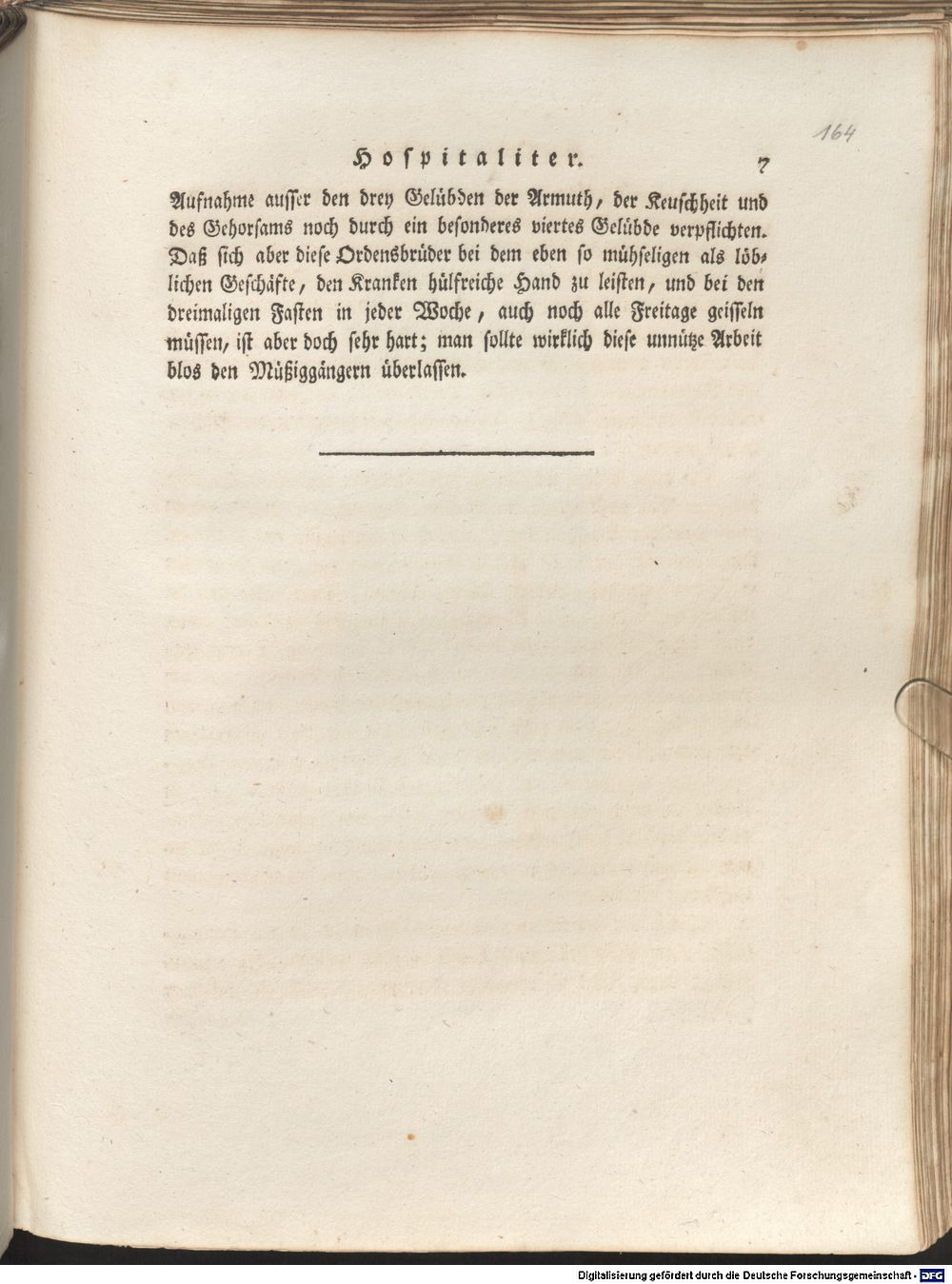 164

Hospitaliter. 7

Aufnahme ausser den drey Gelübden der Armuth, der Keuschheit und des Gehorsams noch durch ein besonderes viertes Gelübde verpflichten. Daß sich aber diese Ordensbrüder bei dem eben so mühseligen als löblichen Geschäfte, den Kranken hülfreiche Hand zu leisten, und bei den dreimaligen Fasten in jeder Woche, auch noch alle Freitage geisseln müssen, ist aber doch sehr hart; man sollte wirklich diese unnütze Arbeit blos den Müßiggängern überlassen.

Digitalisierung gefördert durch die Deutsche Forschungsgemeinschaft · DFG